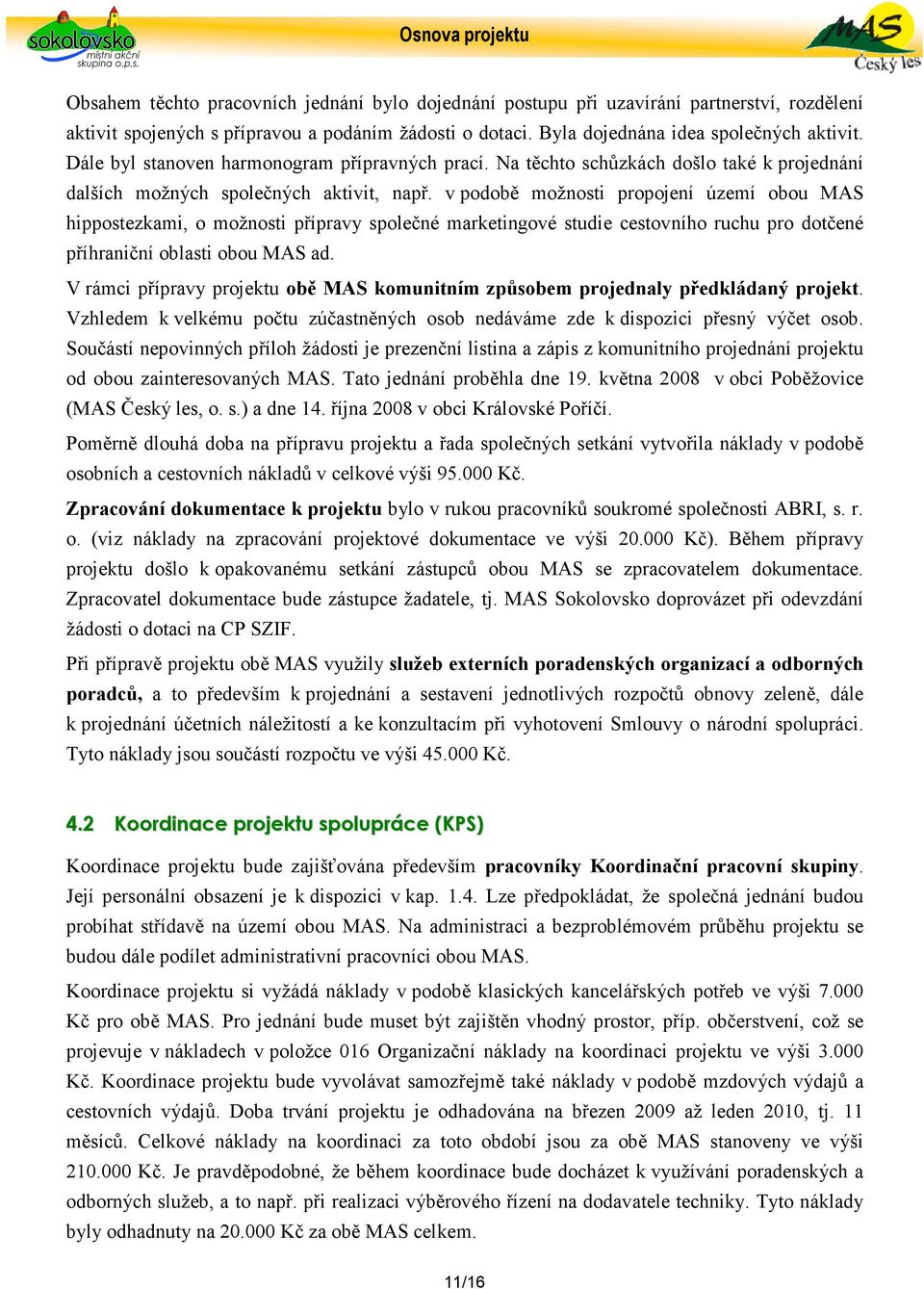 sokolovsko místní akční skupina o.p.s.

Osnova projektu

MAS Český les

Obsahem těchto pracovních jednání bylo dojednání postupu při uzavírání partnerství, rozdělení aktivit spojených s přípravou a podáním žádosti o dotaci. Byla dojednána idea společných aktivit. Dále byl stanoven harmonogram přípravných prací. Na těchto schůzkách došlo také k projednání dalších možných společných aktivit, např. v podobě možnosti propojení území obou MAS hippostezkami, o možnosti přípravy společné marketingové studie cestovního ruchu pro dotčené příhraniční oblasti obou MAS ad.

V rámci přípravy projektu obě MAS komunitním způsobem projednaly předkládaný projekt. Vzhledem k velkému počtu zúčastněných osob nedáváme zde k dispozici přesný výčet osob. Součástí nepovinných příloh žádosti je prezenční listina a zápis z komunitního projednání projektu od obou zainteresovaných MAS. Tato jednání proběhla dne 19. května 2008 v obci Poběžovice (MAS Český les, o. s.) a dne 14. října 2008 v obci Královské Poříčí.

Poměrně dlouhá doba na přípravu projektu a řada společných setkání vytvořila náklady v podobě osobních a cestovních nákladů v celkové výši 95.000 Kč.

Zpracování dokumentace k projektu bylo v rukou pracovníků soukromé společnosti ABRI, s. r. o. (viz náklady na zpracování projektové dokumentace ve výši 20.000 Kč). Během přípravy projektu došlo k opakovanému setkání zástupců obou MAS se zpracovatelem dokumentace. Zpracovatel dokumentace bude zástupce žadatele, tj. MAS Sokolovsko doprovázet při odevzdání žádosti o dotaci na CP SZIF.

Při přípravě projektu obě MAS využily služeb externích poradenských organizací a odborných poradců, a to především k projednání a sestavení jednotlivých rozpočtů obnovy zeleně, dále k projednání účetních náležitostí a ke konzultacím při vyhotovení Smlouvy o národní spolupráci. Tyto náklady jsou součástí rozpočtu ve výši 45.000 Kč.

4.2 Koordinace projektu spolupráce (KPS)

Koordinace projektu bude zajišťována především pracovníky Koordinační pracovní skupiny. Její personální obsazení je k dispozici v kap. 1.4. Lze předpokládat, že společná jednání budou probíhat střídavě na území obou MAS. Na administraci a bezproblémovém průběhu projektu se budou dále podílet administrativní pracovníci obou MAS.

Koordinace projektu si vyžádá náklady v podobě klasických kancelářských potřeb ve výši 7.000 Kč pro obě MAS. Pro jednání bude muset být zajištěn vhodný prostor, příp. občerstvení, což se projevuje v nákladech v položce 016 Organizační náklady na koordinaci projektu ve výši 3.000 Kč. Koordinace projektu bude vyvolávat samozřejmě také náklady v podobě mzdových výdajů a cestovních výdajů. Doba trvání projektu je odhadována na březen 2009 až leden 2010, tj. 11 měsíců. Celkové náklady na koordinaci za toto období jsou za obě MAS stanoveny ve výši 210.000 Kč. Je pravděpodobné, že během koordinace bude docházet k využívání poradenských a odborných služeb, a to např. při realizaci výběrového řízení na dodavatele techniky. Tyto náklady byly odhadnuty na 20.000 Kč za obě MAS celkem.

11/16